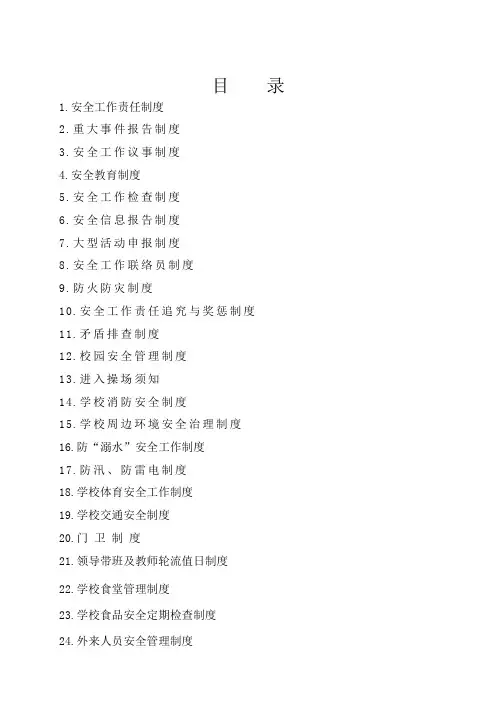 目　录

1.安全工作责任制度

2.重大事件报告制度

3.安全工作议事制度

4.安全教育制度

5.安全工作检查制度

6.安全信息报告制度

7.大型活动申报制度

8.安全工作联络员制度

9.防火防灾制度

10.安全工作责任追究与奖惩制度

11.矛盾排查制度

12.校园安全管理制度

13.进入操场须知

14.学校消防安全制度

15.学校周边环境安全治理制度

16.防“溺水”安全工作制度

17.防汛、防雷电制度

18.学校体育安全工作制度

19.学校交通安全制度

20.门 卫 制 度

21.领导带班及教师轮流值日制度

22.学校食堂管理制度

23.学校食品安全定期检查制度

24.外来人员安全管理制度